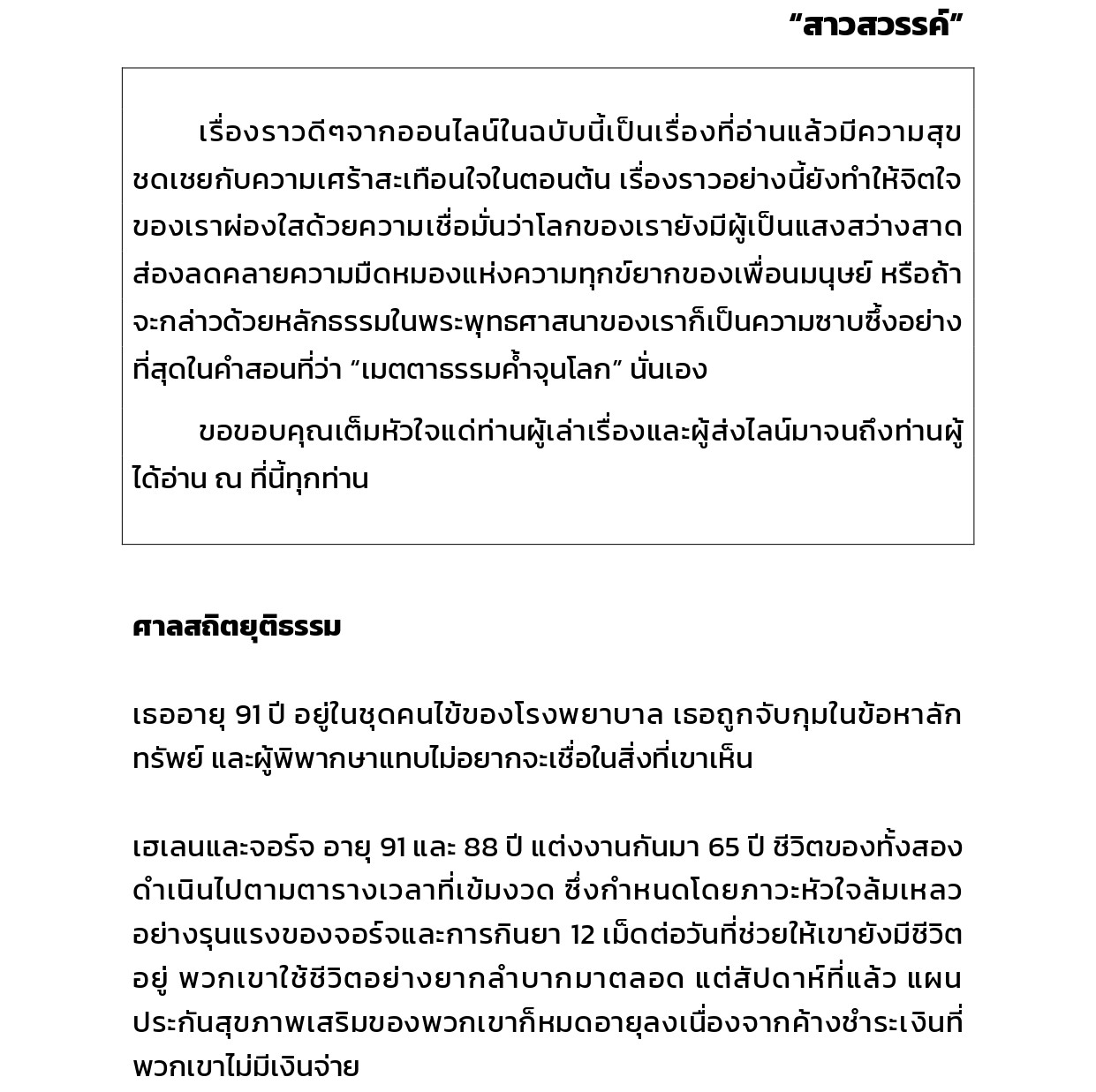 “สาวสวรรค์”

เรื่องราวดีๆจากออนไลน์ในฉบับนี้เป็นเรื่องที่อ่านแล้วมีความสุขชดเชยกับความเศร้าสะเทือนใจในตอนต้น เรื่องราวอย่างนี้ยังทำให้จิตใจของเราผ่องใสด้วยความเชื่อมั่นว่าโลกของเรายังมีผู้เป็นแสงสว่างสาดส่องลดคลายความมืดหมองแห่งความทุกข์ยากของเพื่อนมนุษย์ หรือถ้าจะกล่าวด้วยหลักธรรมในพระพุทธศาสนาของเราก็เป็นความซาบซึ้งอย่างที่สุดในคำสอนที่ว่า “เมตตาธรรมค้ำจุนโลก” นั่นเอง

ขอขอบคุณเต็มหัวใจแด่ท่านผู้เล่าเรื่องและผู้ส่งไลน์มาจนถึงท่านผู้ได้อ่าน ณ ที่นี้ทุกท่าน

ศาลสถิตยุติธรรม

เธออายุ 91 ปี อยู่ในชุดคนไข้ของโรงพยาบาล เธอถูกจับกุมในข้อหาลักทรัพย์ และผู้พิพากษาแทบไม่อยากจะเชื่อในสิ่งที่เขาเห็น

เฮเลนและจอร์จ อายุ 91 และ 88 ปี แต่งงานกันมา 65 ปี ชีวิตของทั้งสองดำเนินไปตามตารางเวลาที่เข้มงวด ซึ่งกำหนดโดยภาวะหัวใจล้มเหลวอย่างรุนแรงของจอร์จและการกินยา 12 เม็ดต่อวันที่ช่วยให้เขายังมีชีวิตอยู่ พวกเขาใช้ชีวิตอย่างยากลำบากมาตลอด แต่สัปดาห์ที่แล้ว แผนประกันสุขภาพเสริมของพวกเขาก็หมดอายุลงเนื่องจากค้างชำระเงินที่พวกเขาไม่มีเงินจ่าย